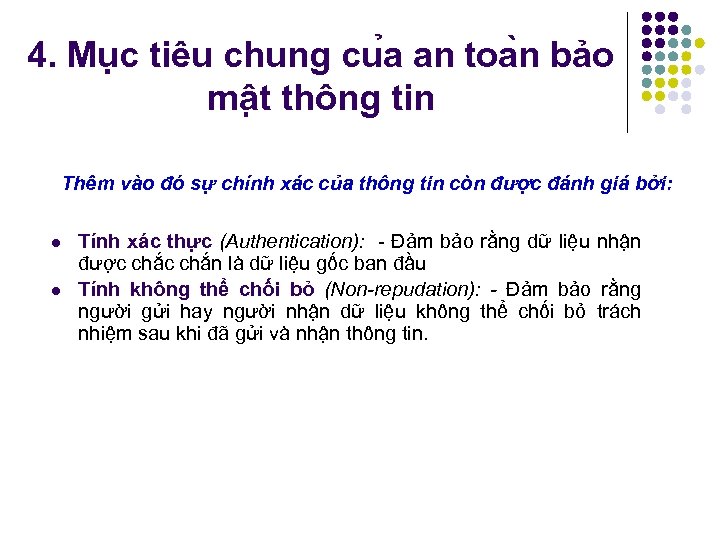 4. Mục tiêu chung của an toàn bảo mật thông tin

Thêm vào đó sự chính xác của thông tin còn được đánh giá bởi:

• Tính xác thực (Authentication): - Đảm bảo rằng dữ liệu nhận được chắc chắn là dữ liệu gốc ban đầu
• Tính không thể chối bỏ (Non-repudation): - Đảm bảo rằng người gửi hay người nhận dữ liệu không thể chối bỏ trách nhiệm sau khi đã gửi và nhận thông tin.